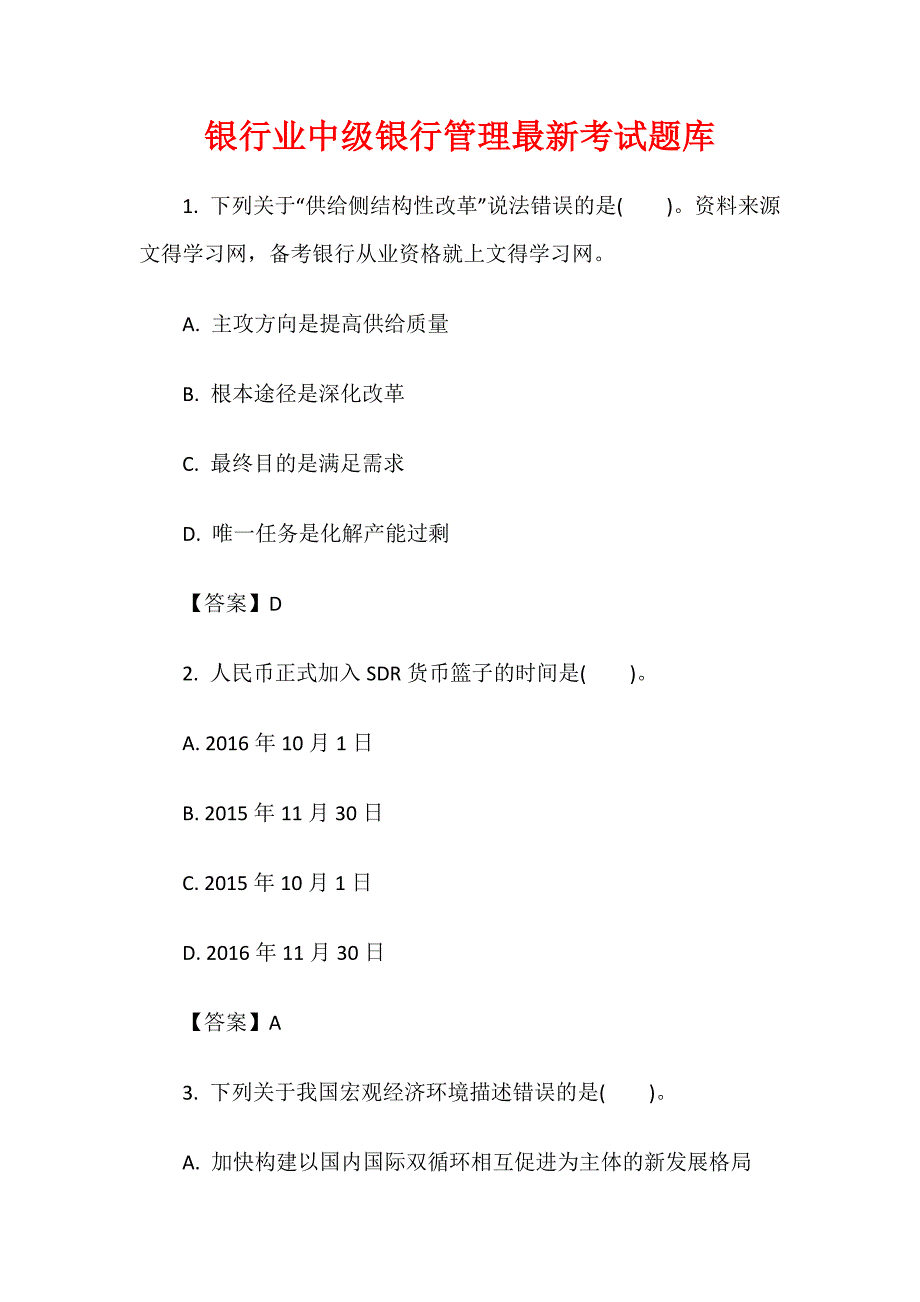 银行业中级银行管理最新考试题库

1. 下列关于“供给侧结构性改革”说法错误的是( )。资料来源文得学习网，备考银行从业资格就上文得学习网。

A. 主攻方向是提高供给质量

B. 根本途径是深化改革

C. 最终目的是满足需求

D. 唯一任务是化解产能过剩

【答案】D

2. 人民币正式加入 SDR 货币篮子的时间是( )。

A. 2016 年 10 月 1 日

B. 2015 年 11 月 30 日

C. 2015 年 10 月 1 日

D. 2016 年 11 月 30 日

【答案】A

3. 下列关于我国宏观经济环境描述错误的是( )。

A. 加快构建以国内国际双循环相互促进为主体的新发展格局